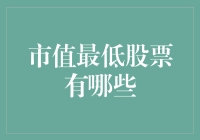 市值最低股票有哪些